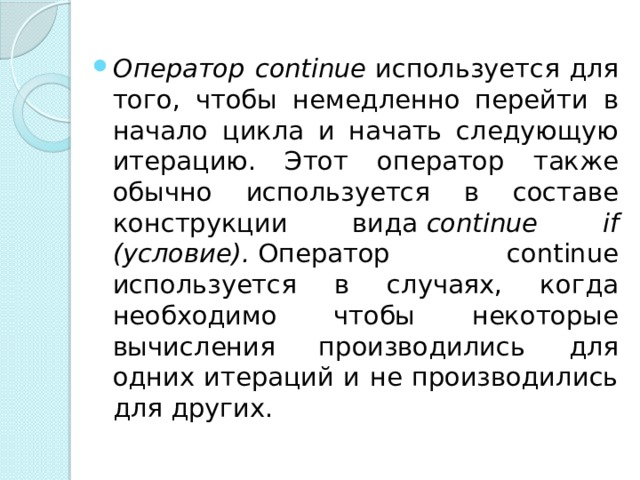 Оператор continue используется для того, чтобы немедленно перейти в начало цикла и начать следующую итерацию. Этот оператор также обычно используется в составе конструкции вида continue if (условие). Оператор continue используется в случаях, когда необходимо чтобы некоторые вычисления производились для одних итераций и не производились для других.